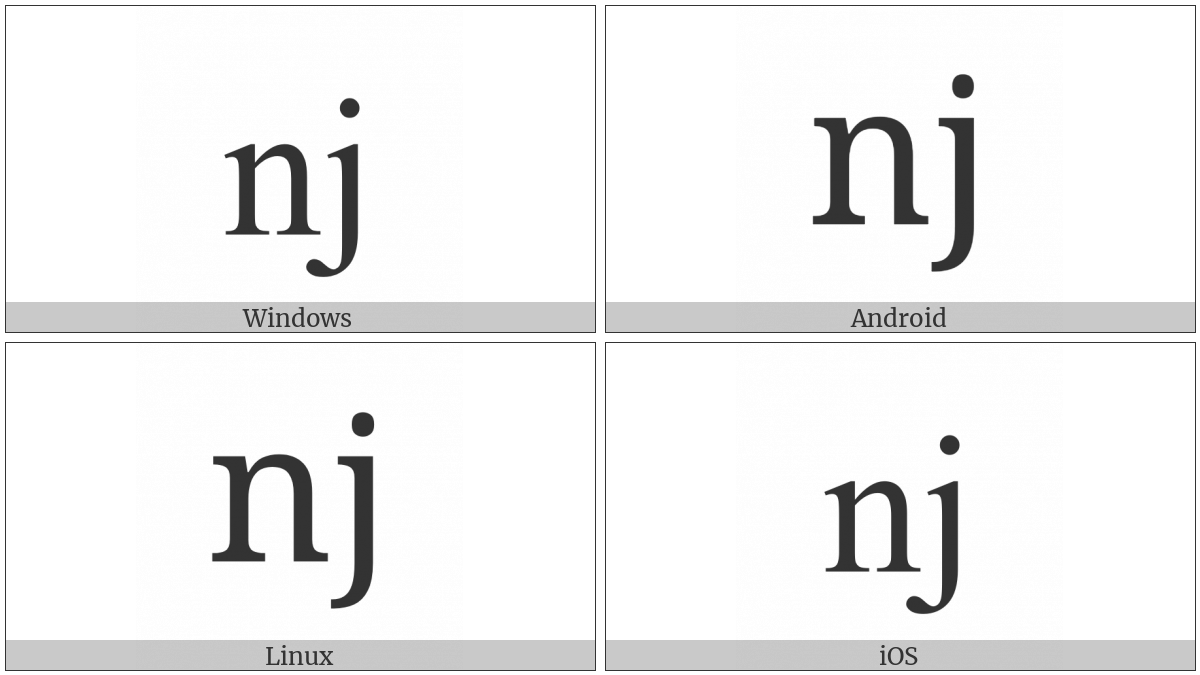 nj
Windows

nj
Android

nj
Linux

nj
iOS